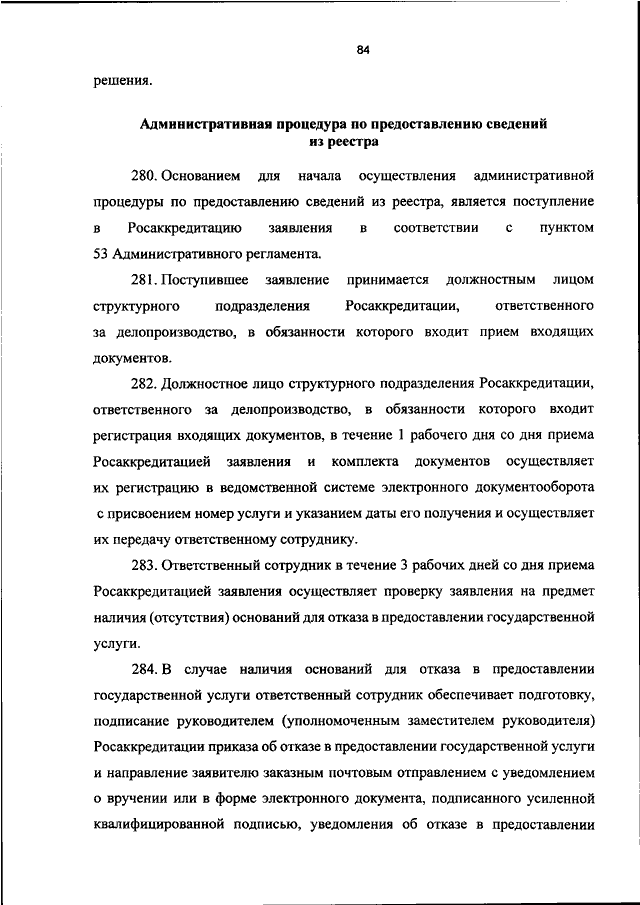 84

решения.

Административная процедура по предоставлению сведений из реестра

280. Основанием для начала осуществления административной процедуры по предоставлению сведений из реестра, является поступление в Росаккредитацию заявления в соответствии с пунктом 53 Административного регламента.

281. Поступившее заявление принимается должностным лицом структурного подразделения Росаккредитации, ответственного за делопроизводство, в обязанности которого входит прием входящих документов.

282. Должностное лицо структурного подразделения Росаккредитации, ответственного за делопроизводство, в обязанности которого входит регистрация входящих документов, в течение 1 рабочего дня со дня приема Росаккредитацией заявления и комплекта документов осуществляет их регистрацию в ведомственной системе электронного документооборота с присвоением номер услуги и указанием даты его получения и осуществляет их передачу ответственному сотруднику.

283. Ответственный сотрудник в течение 3 рабочих дней со дня приема Росаккредитацией заявления осуществляет проверку заявления на предмет наличия (отсутствия) оснований для отказа в предоставлении государственной услуги.

284. В случае наличия оснований для отказа в предоставлении государственной услуги ответственный сотрудник обеспечивает подготовку, подписание руководителем (уполномоченным заместителем руководителя) Росаккредитации приказа об отказе в предоставлении государственной услуги и направление заявителю заказным почтовым отправлением с уведомлением о вручении или в форме электронного документа, подписанного усиленной квалифицированной подписью, уведомления об отказе в предоставлении